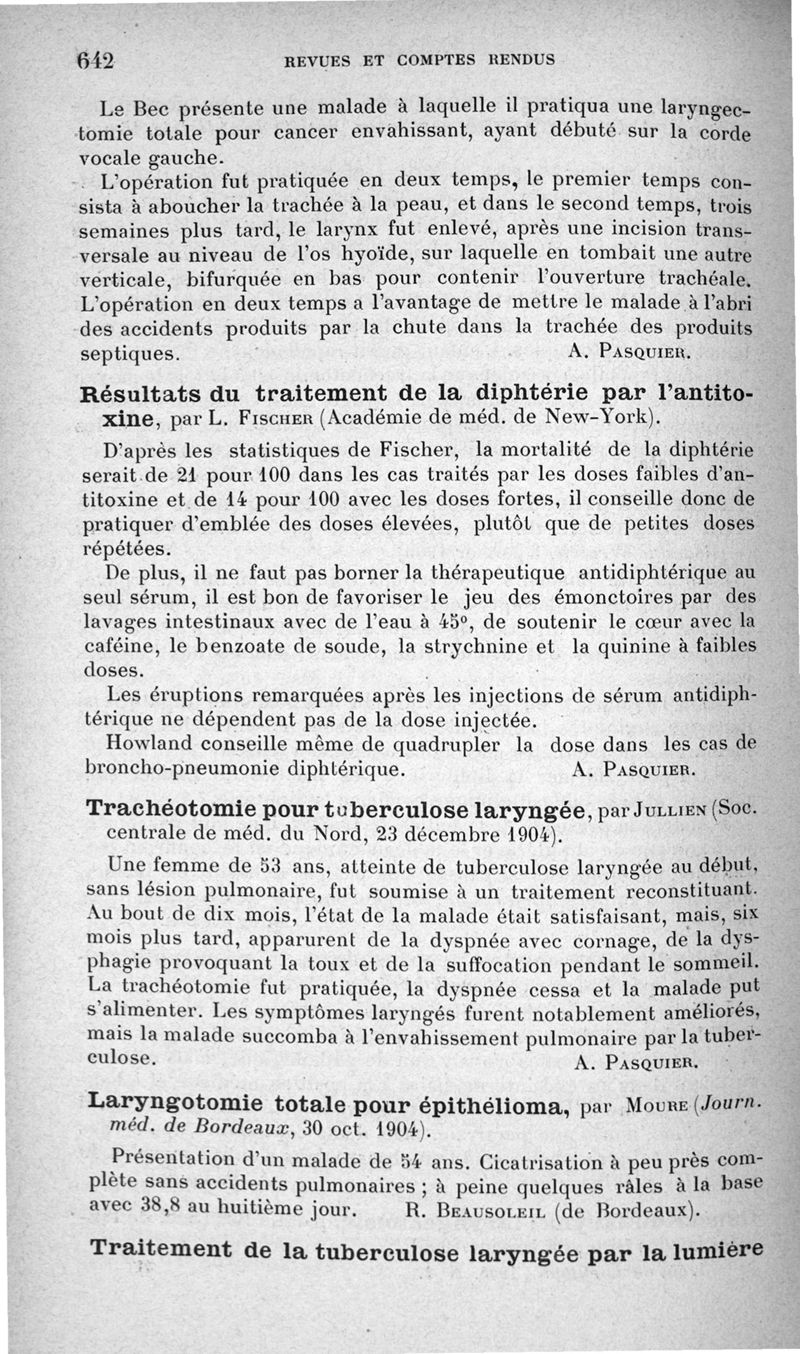 642 REVUES ET COMPTES RENDUS

Le Bec présente une malade à laquelle il pratiqua une laryngectomie totale pour cancer envahissant, ayant débuté sur la corde vocale gauche.

L'opération fut pratiquée en deux temps, le premier temps consista à aboucher la trachée à la peau, et dans le second temps, trois semaines plus tard, le larynx fut enlevé, après une incision transversale au niveau de l'os hyoïde, sur laquelle en tombait une autre verticale, bifurquée en bas pour contenir l'ouverture trachéale. L'opération en deux temps a l'avantage de mettre le malade à l'abri des accidents produits par la chute dans la trachée des produits septiques. A. Pasquier.

Résultats du traitement de la diphtérie par l'antitoxine, par L. Fischer (Académie de méd. de New-York).

D'après les statistiques de Fischer, la mortalité de la diphtérie serait de 21 pour 100 dans les cas traités par les doses faibles d'antitoxine et de 14 pour 100 avec les doses fortes, il conseille donc de pratiquer d'emblée des doses élevées, plutôt que de petites doses répétées.

De plus, il ne faut pas borner la thérapeutique antidiphtérique au seul sérum, il est bon de favoriser le jeu des émonctoires par des lavages intestinaux avec de l'eau à 45°, de soutenir le cœur avec la caféine, le benzoate de soude, la strychnine et la quinine à faibles doses.

Les éruptions remarquées après les injections de sérum antidiphtérique ne dépendent pas de la dose injectée.

Howland conseille même de quadrupler la dose dans les cas de broncho-pneumonie diphtérique. A. Pasquier.

Trachéotomie pour tuberculose laryngée, par Jullien (Soc. centrale de méd. du Nord, 23 décembre 1904).

Une femme de 53 ans, atteinte de tuberculose laryngée au début, sans lésion pulmonaire, fut soumise à un traitement reconstituant. Au bout de dix mois, l'état de la malade était satisfaisant, mais, six mois plus tard, apparurent de la dyspnée avec cornage, de la dysphagie provoquant la toux et de la suffocation pendant le sommeil. La trachéotomie fut pratiquée, la dyspnée cessa et la malade put s'alimenter. Les symptômes laryngés furent notablement améliorés, mais la malade succomba à l'envahissement pulmonaire par la tuberculose. A. Pasquier.

Laryngotomie totale pour épithélioma, par Moure (Journ. méd. de Bordeaux, 30 oct. 1904).

Présentation d'un malade de 54 ans. Cicatrisation à peu près complète sans accidents pulmonaires ; à peine quelques râles à la base avec 38,8 au huitième jour. R. Beausoleil (de Bordeaux).

Traitement de la tuberculose laryngée par la lumière